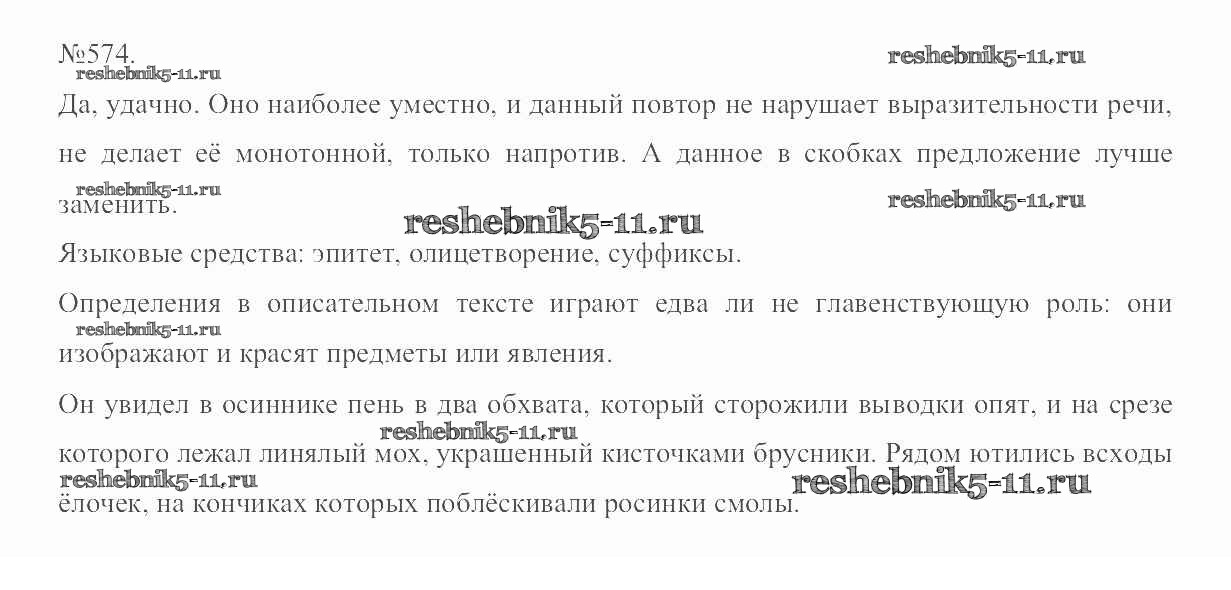 №574.
reshebnik5-11.ru
reshebnik5-11.ru

Да, удачно. Оно наиболее уместно, и данный повтор не нарушает выразительности речи, не делает её монотонной, только напротив. А данное в скобках предложение лучше заменить.
reshebnik5-11.ru
reshebnik5-11.ru
reshebnik5-11.ru

Языковые средства: эпитет, олицетворение, суффиксы.

Определения в описательном тексте играют едва ли не главенствующую роль: они изображают и красят предметы или явления.
reshebnik5-11.ru

Он увидел в осиннике пень в два обхвата, который сторожили выводки опят, и на срезе которого лежал линялый мох, украшенный кисточками брусники. Рядом ютились всходы ёлочек, на кончиках которых поблёскивали росинки смолы.
reshebnik5-11.ru
reshebnik5-11.ru
reshebnik5-11.ru